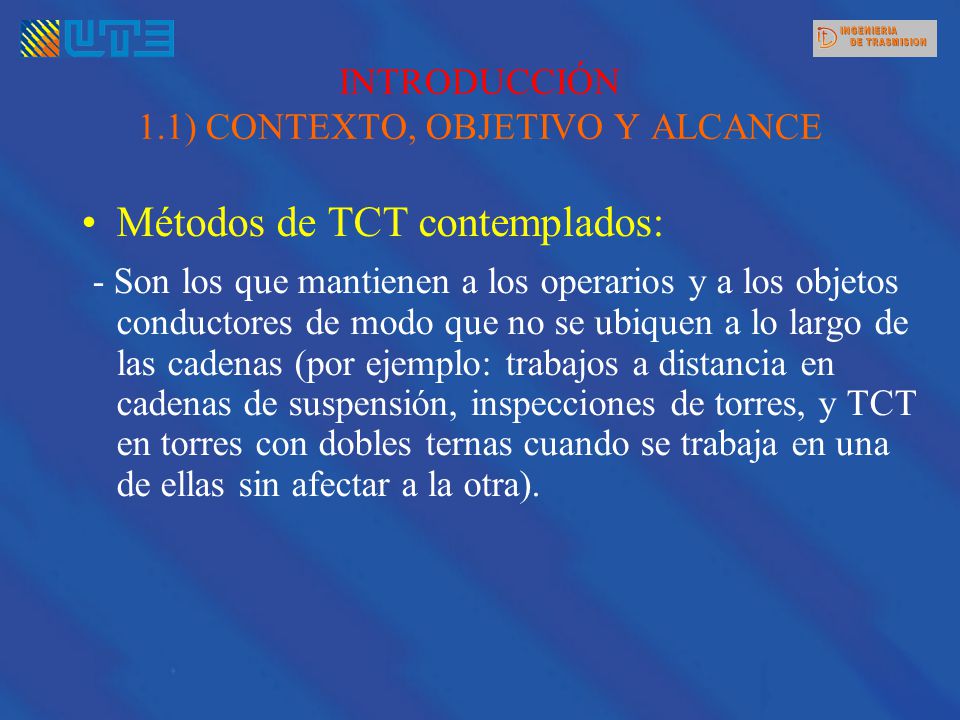 UTE

INGENIERIA DE TRASMISION

INTRODUCCIÓN
1.1) CONTEXTO, OBJETIVO Y ALCANCE

• Métodos de TCT contemplados:

- Son los que mantienen a los operarios y a los objetos conductores de modo que no se ubiquen a lo largo de las cadenas (por ejemplo: trabajos a distancia en cadenas de suspensión, inspecciones de torres, y TCT en torres con dobles ternas cuando se trabaja en una de ellas sin afectar a la otra).